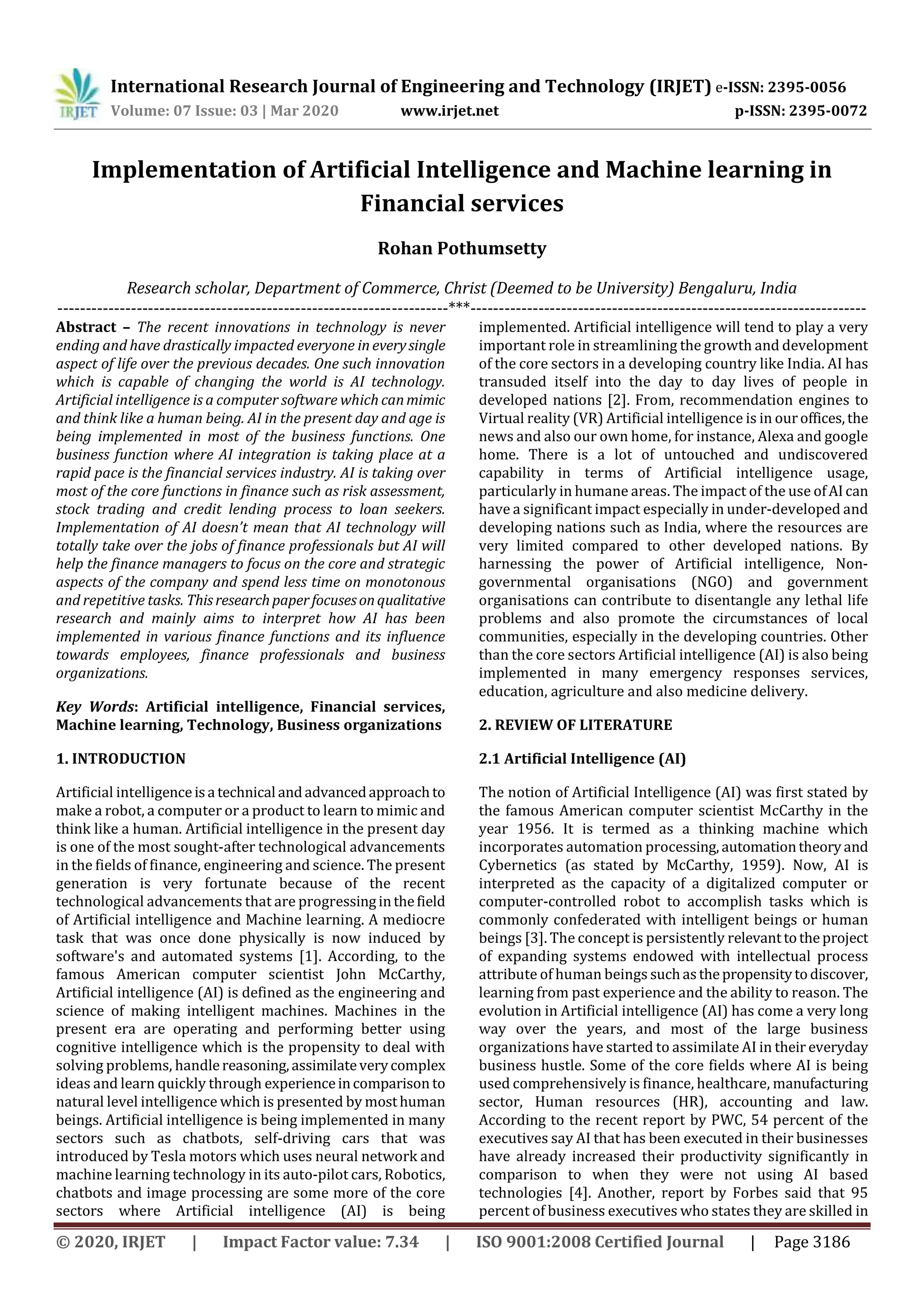 IRJET International Research Journal of Engineering and Technology (IRJET) e-ISSN: 2395-0056
Volume: 07 Issue: 03 | Mar 2020 www.irjet.net p-ISSN: 2395-0072

Implementation of Artificial Intelligence and Machine learning in Financial services

Rohan Pothumsetty

Research scholar, Department of Commerce, Christ (Deemed to be University) Bengaluru, India
---***---

Abstract – The recent innovations in technology is never ending and have drastically impacted everyone in every single aspect of life over the previous decades. One such innovation which is capable of changing the world is AI technology. Artificial intelligence is a computer software which can mimic and think like a human being. AI in the present day and age is being implemented in most of the business functions. One business function where AI integration is taking place at a rapid pace is the financial services industry. AI is taking over most of the core functions in finance such as risk assessment, stock trading and credit lending process to loan seekers. Implementation of AI doesn't mean that AI technology will totally take over the jobs of finance professionals but AI will help the finance managers to focus on the core and strategic aspects of the company and spend less time on monotonous and repetitive tasks. This research paper focuses on qualitative research and mainly aims to interpret how AI has been implemented in various finance functions and its influence towards employees, finance professionals and business organizations.

Key Words: Artificial intelligence, Financial services, Machine learning, Technology, Business organizations

1. INTRODUCTION

Artificial intelligence is a technical and advanced approach to make a robot, a computer or a product to learn to mimic and think like a human. Artificial intelligence in the present day is one of the most sought-after technological advancements in the fields of finance, engineering and science. The present generation is very fortunate because of the recent technological advancements that are progressing in the field of Artificial intelligence and Machine learning. A mediocre task that was once done physically is now induced by software's and automated systems [1]. According, to the famous American computer scientist John McCarthy, Artificial intelligence (AI) is defined as the engineering and science of making intelligent machines. Machines in the present era are operating and performing better using cognitive intelligence which is the propensity to deal with solving problems, handle reasoning, assimilate very complex ideas and learn quickly through experience in comparison to natural level intelligence which is presented by most human beings. Artificial intelligence is being implemented in many sectors such as chatbots, self-driving cars that was introduced by Tesla motors which uses neural network and machine learning technology in its auto-pilot cars, Robotics, chatbots and image processing are some more of the core sectors where Artificial intelligence (AI) is being implemented. Artificial intelligence will tend to play a very important role in streamlining the growth and development of the core sectors in a developing country like India. AI has transuded itself into the day to day lives of people in developed nations [2]. From, recommendation engines to Virtual reality (VR) Artificial intelligence is in our offices, the news and also our own home, for instance, Alexa and google home. There is a lot of untouched and undiscovered capability in terms of Artificial intelligence usage, particularly in humane areas. The impact of the use of AI can have a significant impact especially in under-developed and developing nations such as India, where the resources are very limited compared to other developed nations. By harnessing the power of Artificial intelligence, Non-governmental organisations (NGO) and government organisations can contribute to disentangle any lethal life problems and also promote the circumstances of local communities, especially in the developing countries. Other than the core sectors Artificial intelligence (AI) is also being implemented in many emergency responses services, education, agriculture and also medicine delivery.

2. REVIEW OF LITERATURE

2.1 Artificial Intelligence (AI)

The notion of Artificial Intelligence (AI) was first stated by the famous American computer scientist McCarthy in the year 1956. It is termed as a thinking machine which incorporates automation processing, automation theory and Cybernetics (as stated by McCarthy, 1959). Now, AI is interpreted as the capacity of a digitalized computer or computer-controlled robot to accomplish tasks which is commonly confederated with intelligent beings or human beings [3]. The concept is persistently relevant to the project of expanding systems endowed with intellectual process attribute of human beings such as the propensity to discover, learning from past experience and the ability to reason. The evolution in Artificial intelligence (AI) has come a very long way over the years, and most of the large business organizations have started to assimilate AI in their everyday business hustle. Some of the core fields where AI is being used comprehensively is finance, healthcare, manufacturing sector, Human resources (HR), accounting and law. According to the recent report by PWC, 54 percent of the executives say AI that has been executed in their businesses have already increased their productivity significantly in comparison to when they were not using AI based technologies [4]. Another, report by Forbes said that 95 percent of business executives who states they are skilled in

© 2020, IRJET | Impact Factor value: 7.34 | ISO 9001:2008 Certified Journal | Page 3186